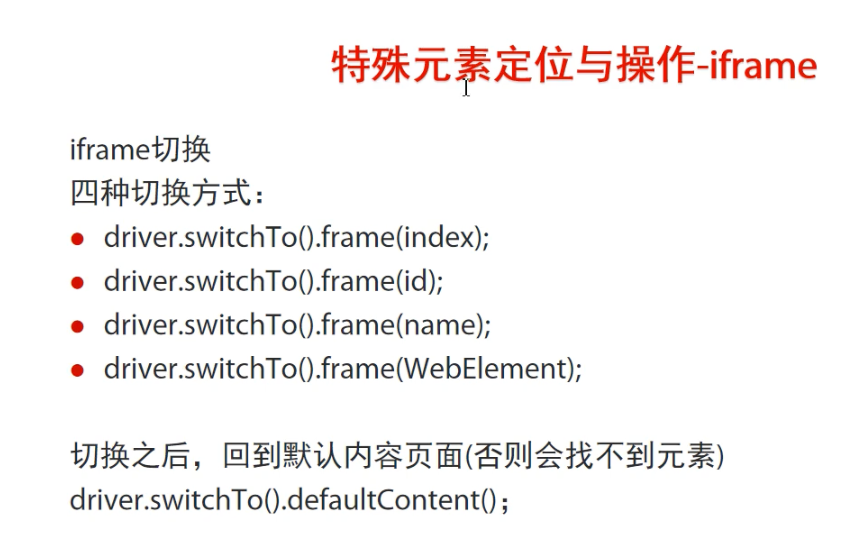 特殊元素定位与操作-iframe

iframe切换
四种切换方式：
• driver.switchTo().frame(index);
• driver.switchTo().frame(id);
• driver.switchTo().frame(name);
• driver.switchTo().frame(WebElement);

切换之后，回到默认内容页面(否则会找不到元素)
driver.switchTo().defaultContent()；